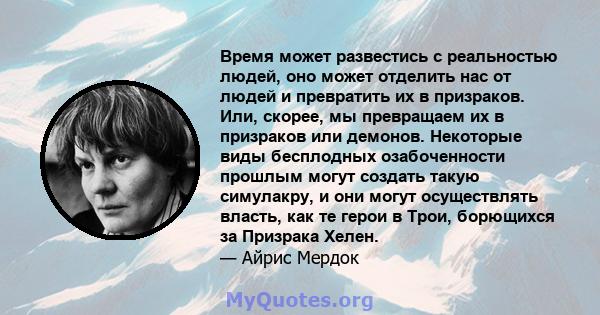 Время может развестись с реальностью людей, оно может отделить нас от людей и превратить их в призраков. Или, скорее, мы превращаем их в призраков или демонов. Некоторые виды бесплодных озабоченности прошлым могут создать такую симулакру, и они могут осуществлять власть, как те герои в Трои, борющихся за Призрака Хелен.
— Айрис Мердок

MyQuotes.org